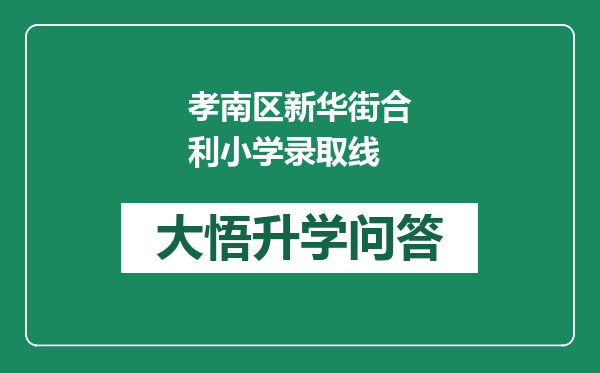 孝南区新华街合利小学录取线

大悟升学问答